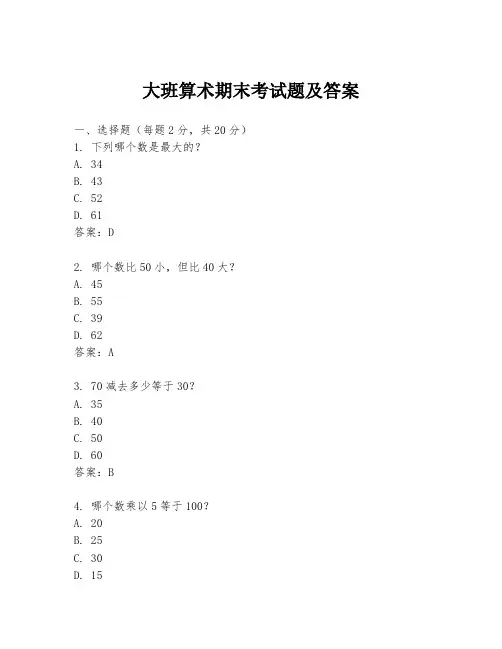 大班算术期末考试题及答案

一、选择题（每题 2 分，共 20 分）
1. 下列哪个数是最大的？
A. 34
B. 43
C. 52
D. 61
答案：D

2. 哪个数比 50 小，但比 40 大？
A. 45
B. 55
C. 39
D. 62
答案：A

3. 70 减去多少等于 30？
A. 35
B. 40
C. 50
D. 60
答案：B

4. 哪个数乘以 5 等于 100？
A. 20
B. 25
C. 30
D. 15